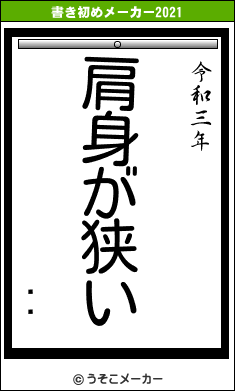 書き初めメーカー2021

令和三年

肩身が狭い

：

© うそこメーカー